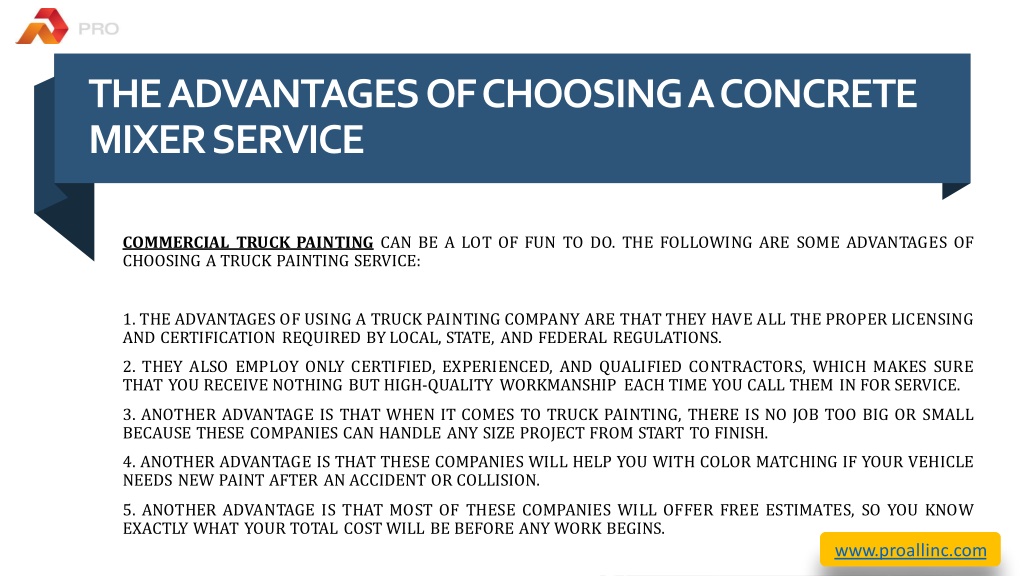 PRO

THE ADVANTAGES OF CHOOSING A CONCRETE MIXER SERVICE

COMMERCIAL TRUCK PAINTING CAN BE A LOT OF FUN TO DO. THE FOLLOWING ARE SOME ADVANTAGES OF CHOOSING A TRUCK PAINTING SERVICE:

1. THE ADVANTAGES OF USING A TRUCK PAINTING COMPANY ARE THAT THEY HAVE ALL THE PROPER LICENSING AND CERTIFICATION REQUIRED BY LOCAL, STATE, AND FEDERAL REGULATIONS.

2. THEY ALSO EMPLOY ONLY CERTIFIED, EXPERIENCED, AND QUALIFIED CONTRACTORS, WHICH MAKES SURE THAT YOU RECEIVE NOTHING BUT HIGH-QUALITY WORKMANSHIP EACH TIME YOU CALL THEM IN FOR SERVICE.

3. ANOTHER ADVANTAGE IS THAT WHEN IT COMES TO TRUCK PAINTING, THERE IS NO JOB TOO BIG OR SMALL BECAUSE THESE COMPANIES CAN HANDLE ANY SIZE PROJECT FROM START TO FINISH.

4. ANOTHER ADVANTAGE IS THAT THESE COMPANIES WILL HELP YOU WITH COLOR MATCHING IF YOUR VEHICLE NEEDS NEW PAINT AFTER AN ACCIDENT OR COLLISION.

5. ANOTHER ADVANTAGE IS THAT MOST OF THESE COMPANIES WILL OFFER FREE ESTIMATES, SO YOU KNOW EXACTLY WHAT YOUR TOTAL COST WILL BE BEFORE ANY WORK BEGINS.

www.proallinc.com